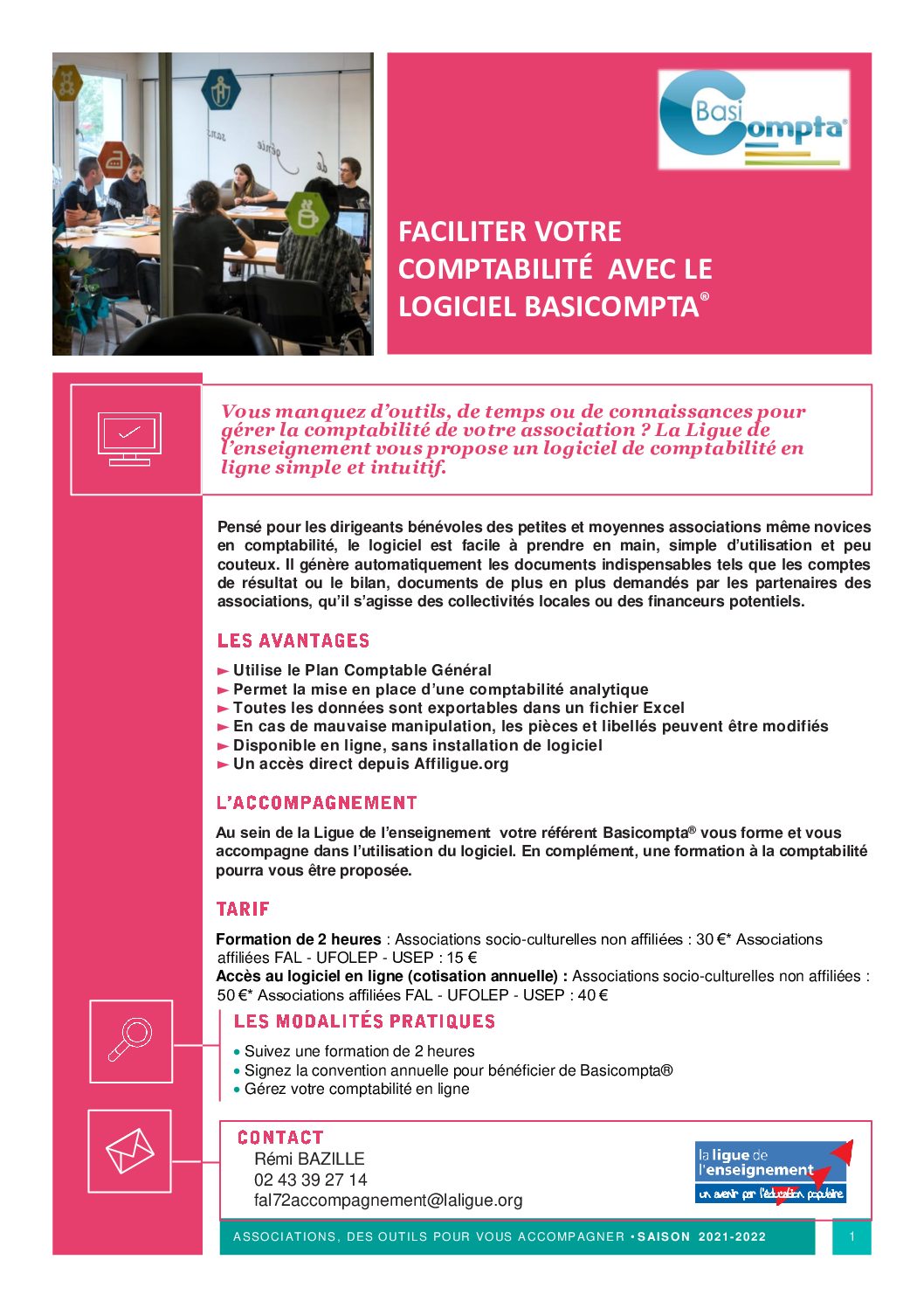 Basi Compta®

FACILITER VOTRE COMPTABILITÉ AVEC LE LOGICIEL BASICOMPTA®

Vous manquez d'outils, de temps ou de connaissances pour gérer la comptabilité de votre association ? La Ligue de l'enseignement vous propose un logiciel de comptabilité en ligne simple et intuitif.

Pensé pour les dirigeants bénévoles des petites et moyennes associations même novices en comptabilité, le logiciel est facile à prendre en main, simple d'utilisation et peu couteux. Il génère automatiquement les documents indispensables tels que les comptes de résultat ou le bilan, documents de plus en plus demandés par les partenaires des associations, qu'il s'agisse des collectivités locales ou des financeurs potentiels.

LES AVANTAGES

► Utilise le Plan Comptable Général
► Permet la mise en place d'une comptabilité analytique
► Toutes les données sont exportables dans un fichier Excel
► En cas de mauvaise manipulation, les pièces et libellés peuvent être modifiés
► Disponible en ligne, sans installation de logiciel
► Un accès direct depuis Affiligue.org

L'ACCOMPAGNEMENT

Au sein de la Ligue de l'enseignement votre référent Basicompta® vous forme et vous accompagne dans l'utilisation du logiciel. En complément, une formation à la comptabilité pourra vous être proposée.

TARIF

Formation de 2 heures : Associations socio-culturelles non affiliées : 30 €* Associations affiliées FAL - UFOLEP - USEP : 15 €
Accès au logiciel en ligne (cotisation annuelle) : Associations socio-culturelles non affiliées : 50 €* Associations affiliées FAL - UFOLEP - USEP : 40 €

LES MODALITÉS PRATIQUES

• Suivez une formation de 2 heures
• Signez la convention annuelle pour bénéficier de Basicompta®
• Gérez votre comptabilité en ligne

CONTACT
Rémi BAZILLE
02 43 39 27 14
fal72accompagnement@laligue.org

la ligue de l'enseignement
un avenir par l'éducation populaire

ASSOCIATIONS, DES OUTILS POUR VOUS ACCOMPAGNER • SAISON 2021-2022

1